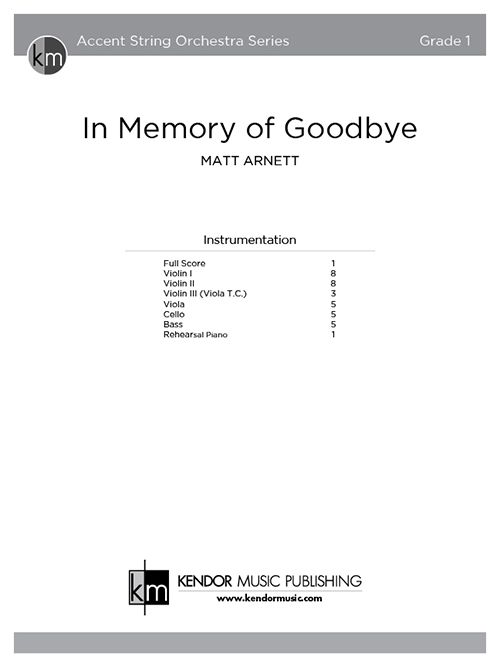 km

Accent String Orchestra Series

Grade 1

In Memory of Goodbye

MATT ARNETT

Instrumentation

Full Score 1
Violin I 8
Violin II 8
Violin III (Viola T.C.) 3
Viola 5
Cello 5
Bass 5
Rehearsal Piano 1

km

KENDOR MUSIC PUBLISHING
www.kendormusic.com